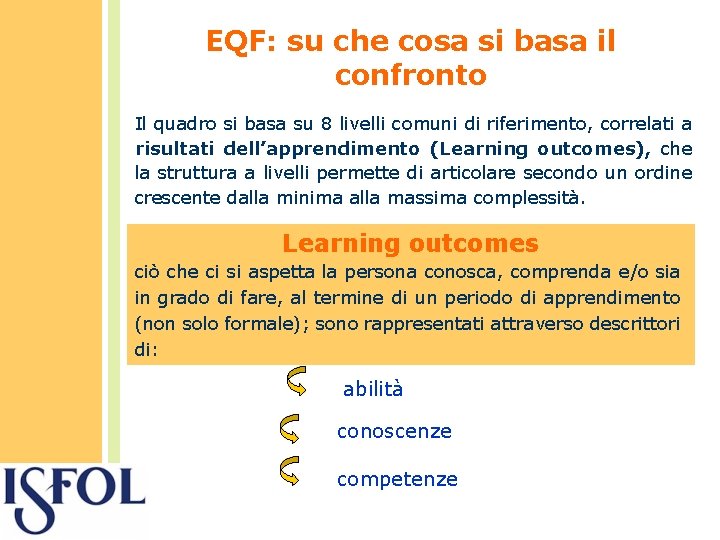 EQF: su che cosa si basa il confronto

Il quadro si basa su 8 livelli comuni di riferimento, correlati a risultati dell'apprendimento (Learning outcomes), che la struttura a livelli permette di articolare secondo un ordine crescente dalla minima alla massima complessità.

Learning outcomes

ciò che ci si aspetta la persona conosca, comprenda e/o sia in grado di fare, al termine di un periodo di apprendimento (non solo formale); sono rappresentati attraverso descrittori di:

abilità

conoscenze

competenze

ISFOL